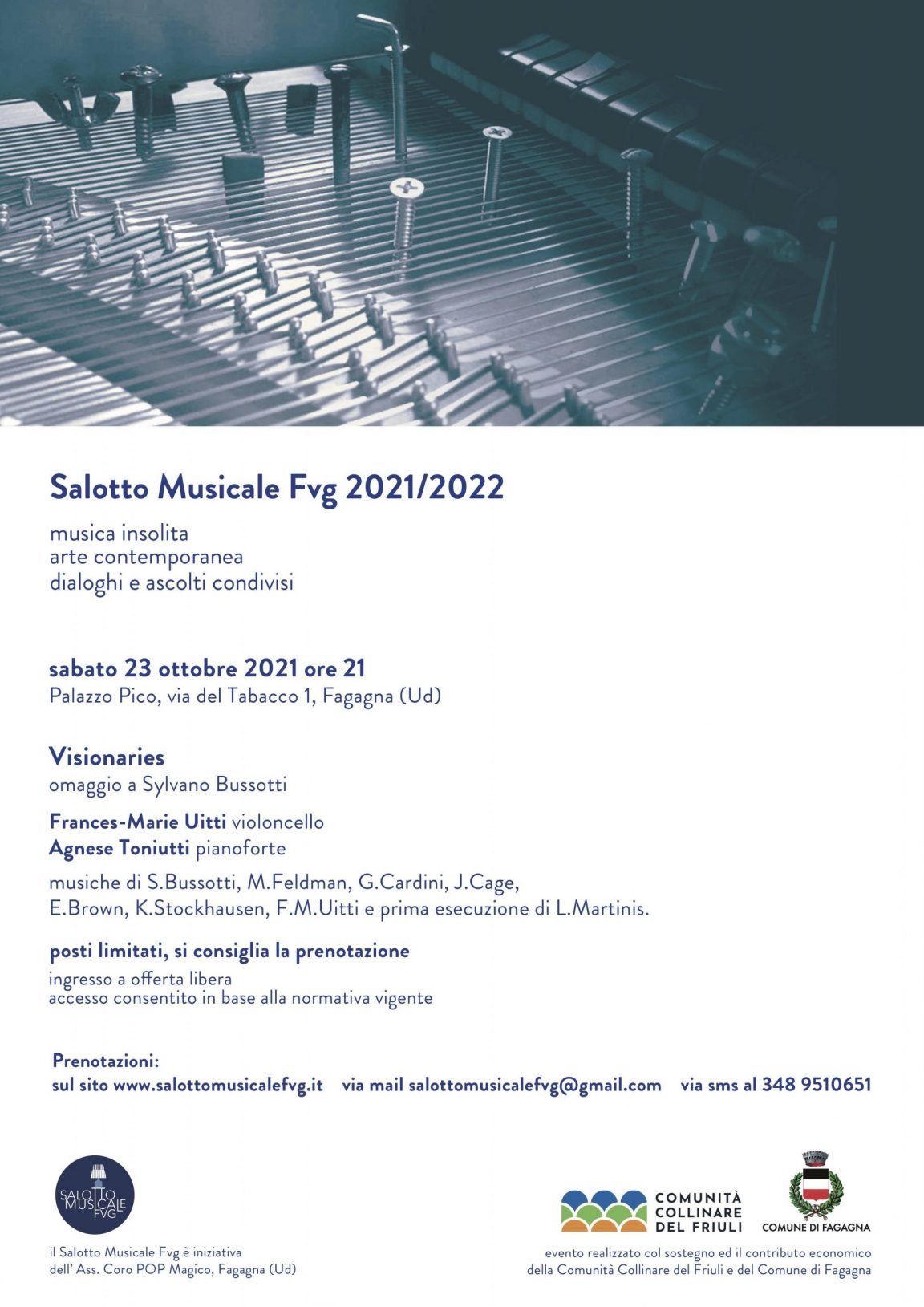 Salotto Musicale Fvg 2021/2022

musica insolita
arte contemporanea
dialoghi e ascolti condivisi

sabato 23 ottobre 2021 ore 21
Palazzo Pico, via del Tabacco 1, Fagagna (Ud)

Visionaries
omaggio a Sylvano Bussotti

Frances-Marie Uitti violoncello
Agnese Toniutti pianoforte

musiche di S.Bussotti, M.Feldman, G.Cardini, J.Cage, E.Brown, K.Stockhausen, F.M.Uitti e prima esecuzione di L.Martinis.

posti limitati, si consiglia la prenotazione
ingresso a offerta libera
accesso consentito in base alla normativa vigente

Prenotazioni:
sul sito www.salottomusicalefvg.it via mail salottomusicalefvg@gmail.com via sms al 348 9510651

SALOTTO MUSICALE FVG

il Salotto Musicale Fvg è iniziativa dell' Ass. Coro POP Magico, Fagagna (Ud)

COMUNITÀ COLLINARE DEL FRIULI

COMUNE DI FAGAGNA

evento realizzato col sostegno ed il contributo economico della Comunità Collinare del Friuli e del Comune di Fagagna